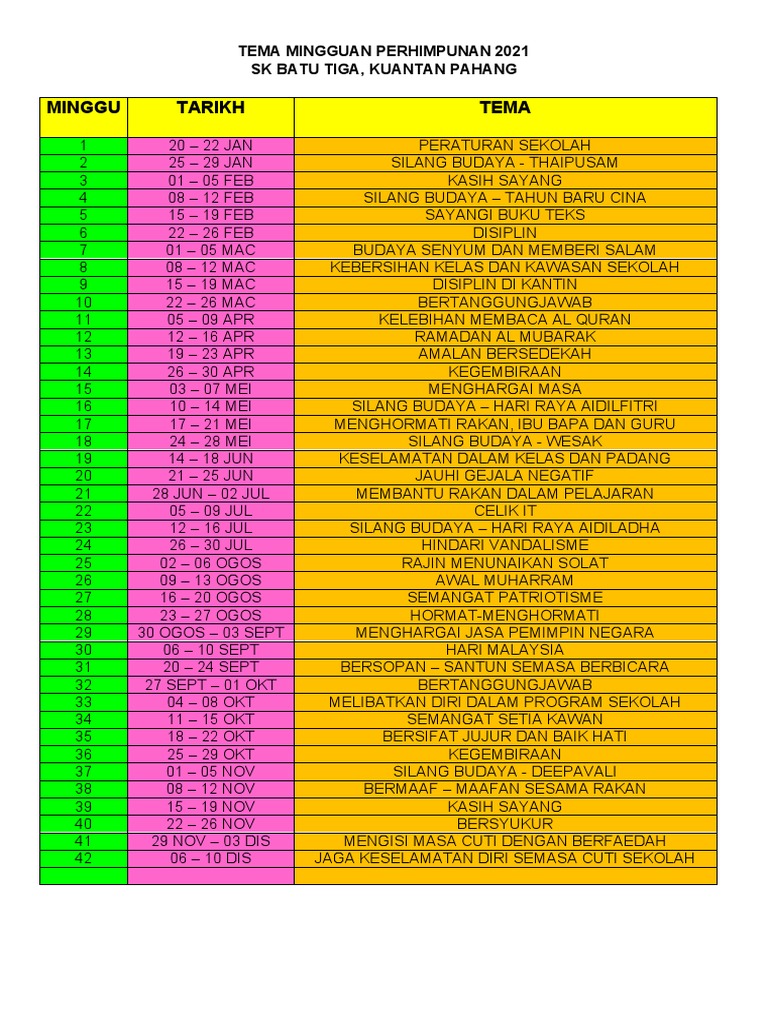 TEMA MINGGUAN PERHIMPUNAN 2021
SK BATU TIGA, KUANTAN PAHANG

| MINGGU | TARIKH | TEMA |
|---|---|---|
| 1 | 20 – 22 JAN | PERATURAN SEKOLAH |
| 2 | 25 – 29 JAN | SILANG BUDAYA - THAIPUSAM |
| 3 | 01 – 05 FEB | KASIH SAYANG |
| 4 | 08 – 12 FEB | SILANG BUDAYA – TAHUN BARU CINA |
| 5 | 15 – 19 FEB | SAYANGI BUKU TEKS |
| 6 | 22 – 26 FEB | DISIPLIN |
| 7 | 01 – 05 MAC | BUDAYA SENYUM DAN MEMBERI SALAM |
| 8 | 08 – 12 MAC | KEBERSIHAN KELAS DAN KAWASAN SEKOLAH |
| 9 | 15 – 19 MAC | DISIPLIN DI KANTIN |
| 10 | 22 – 26 MAC | BERTANGGUNGJAWAB |
| 11 | 05 – 09 APR | KELEBIHAN MEMBACA AL QURAN |
| 12 | 12 – 16 APR | RAMADAN AL MUBARAK |
| 13 | 19 – 23 APR | AMALAN BERSEDEKAH |
| 14 | 26 – 30 APR | KEGEMBIRAAN |
| 15 | 03 – 07 MEI | MENGHARGAI MASA |
| 16 | 10 – 14 MEI | SILANG BUDAYA – HARI RAYA AIDILFITRI |
| 17 | 17 – 21 MEI | MENGHORMATI RAKAN, IBU BAPA DAN GURU |
| 18 | 24 – 28 MEI | SILANG BUDAYA - WESAK |
| 19 | 14 – 18 JUN | KESELAMATAN DALAM KELAS DAN PADANG |
| 20 | 21 – 25 JUN | JAUHI GEJALA NEGATIF |
| 21 | 28 JUN – 02 JUL | MEMBANTU RAKAN DALAM PELAJARAN |
| 22 | 05 – 09 JUL | CELIK IT |
| 23 | 12 – 16 JUL | SILANG BUDAYA – HARI RAYA AIDILADHA |
| 24 | 26 – 30 JUL | HINDARI VANDALISME |
| 25 | 02 – 06 OGOS | RAJIN MENUNAIKAN SOLAT |
| 26 | 09 – 13 OGOS | AWAL MUHARRAM |
| 27 | 16 – 20 OGOS | SEMANGAT PATRIOTISME |
| 28 | 23 – 27 OGOS | HORMAT-MENGHORMATI |
| 29 | 30 OGOS – 03 SEPT | MENGHARGAI JASA PEMIMPIN NEGARA |
| 30 | 06 – 10 SEPT | HARI MALAYSIA |
| 31 | 20 – 24 SEPT | BERSOPAN – SANTUN SEMASA BERBICARA |
| 32 | 27 SEPT – 01 OKT | BERTANGGUNGJAWAB |
| 33 | 04 – 08 OKT | MELIBATKAN DIRI DALAM PROGRAM SEKOLAH |
| 34 | 11 – 15 OKT | SEMANGAT SETIA KAWAN |
| 35 | 18 – 22 OKT | BERSIFAT JUJUR DAN BAIK HATI |
| 36 | 25 – 29 OKT | KEGEMBIRAAN |
| 37 | 01 – 05 NOV | SILANG BUDAYA - DEEPAVALI |
| 38 | 08 – 12 NOV | BERMAAF – MAAFAN SESAMA RAKAN |
| 39 | 15 – 19 NOV | KASIH SAYANG |
| 40 | 22 – 26 NOV | BERSYUKUR |
| 41 | 29 NOV – 03 DIS | MENGISI MASA CUTI DENGAN BERFAEDAH |
| 42 | 06 – 10 DIS | JAGA KESELAMATAN DIRI SEMASA CUTI SEKOLAH |
| | | |